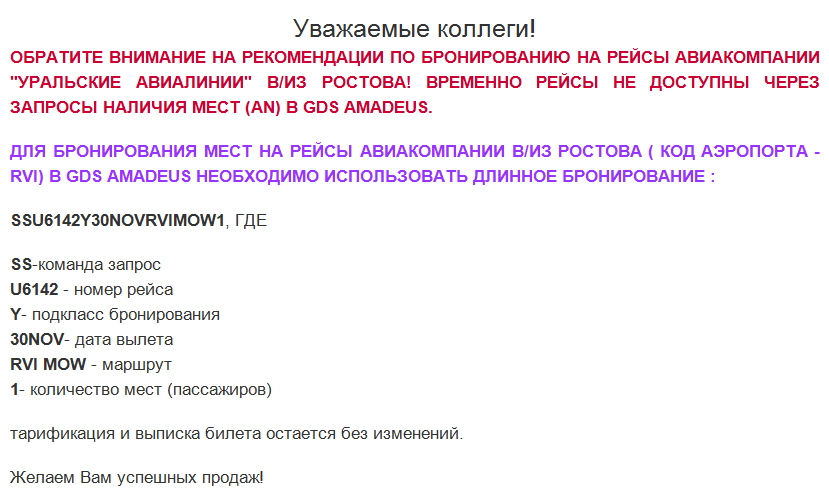 Уважаемые коллеги!

ОБРАТИТЕ ВНИМАНИЕ НА РЕКОМЕНДАЦИИ ПО БРОНИРОВАНИЮ НА РЕЙСЫ АВИАКОМПАНИИ "УРАЛЬСКИЕ АВИАЛИНИИ" В/ИЗ РОСТОВА! ВРЕМЕННО РЕЙСЫ НЕ ДОСТУПНЫ ЧЕРЕЗ ЗАПРОСЫ НАЛИЧИЯ МЕСТ (AN) В GDS AMADEUS.

ДЛЯ БРОНИРОВАНИЯ МЕСТ НА РЕЙСЫ АВИАКОМПАНИИ В/ИЗ РОСТОВА ( КОД АЭРОПОРТА - RVI) В GDS AMADEUS НЕОБХОДИМО ИСПОЛЬЗОВАТЬ ДЛИННОЕ БРОНИРОВАНИЕ :

SSU6142Y30NOVRVIMOW1, ГДЕ

SS-команда запрос
U6142 - номер рейса
Y- подкласс бронирования
30NOV- дата вылета
RVI MOW - маршрут
1- количество мест (пассажиров)

тарификация и выписка билета остается без изменений.

Желаем Вам успешных продаж!